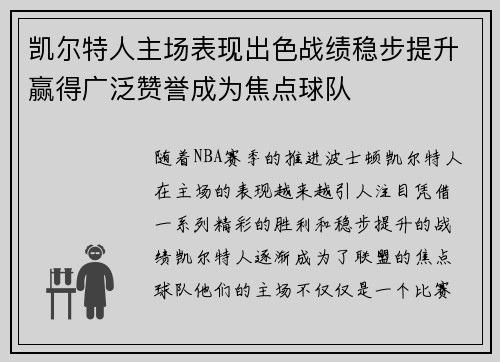 凯尔特人主场表现出色战绩稳步提升赢得广泛赞誉成为焦点球队

随着NBA赛季的推进波士顿凯尔特人在主场的表现越来越引人注目凭借一系列精彩的胜利和稳步提升的战绩凯尔特人逐渐成为了联盟的焦点球队他们的主场不仅仅是一个比赛